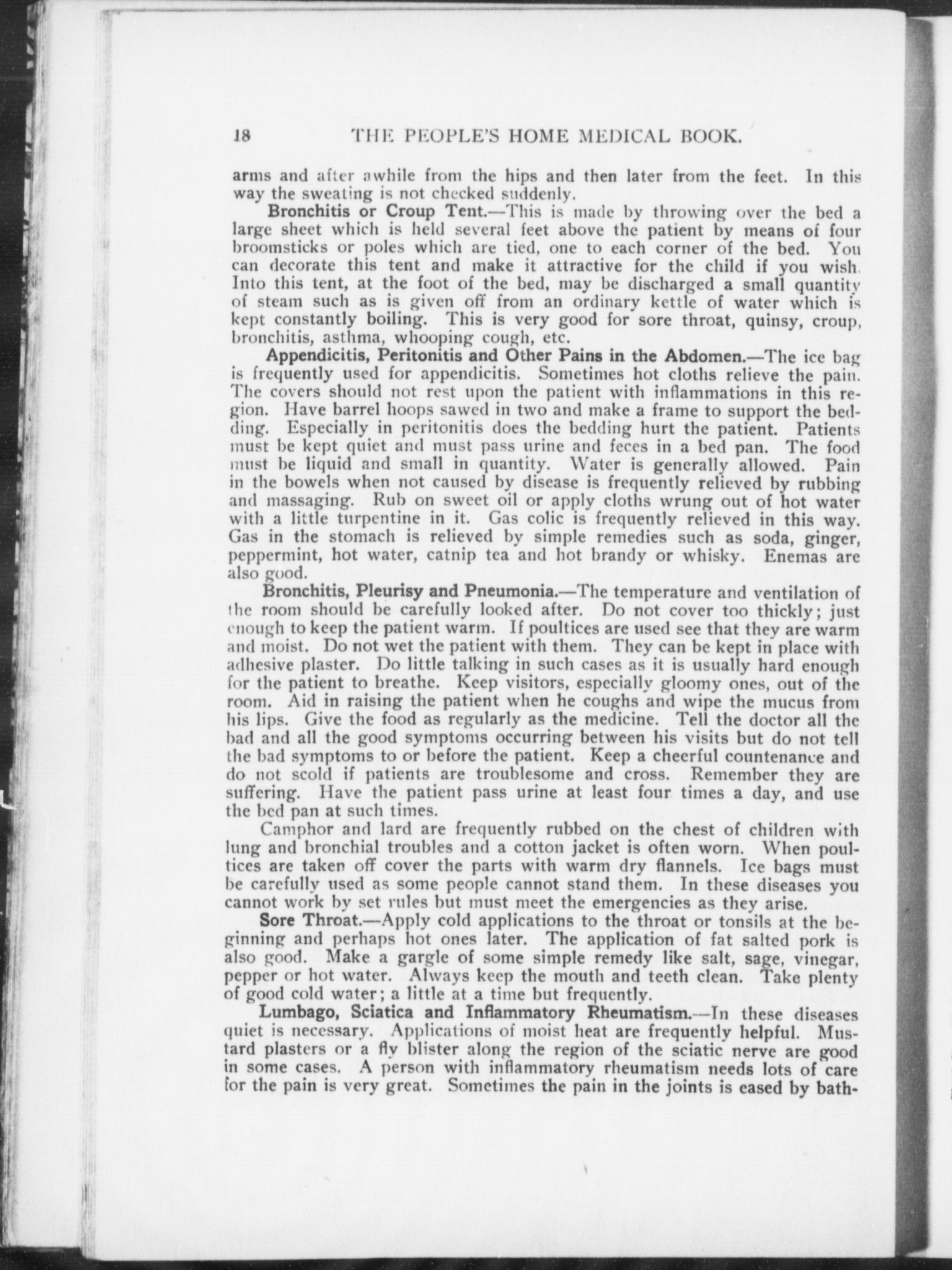 18 THE PEOPLE'S HOME MEDICAL BOOK.

arms and after awhile from the hips and then later from the feet. In this way the sweating is not checked suddenly.

Bronchitis or Croup Tent.—This is made by throwing over the bed a large sheet which is held several feet above the patient by means of four broomsticks or poles which are tied, one to each corner of the bed. You can decorate this tent and make it attractive for the child if you wish. Into this tent, at the foot of the bed, may be discharged a small quantity of steam such as is given off from an ordinary kettle of water which is kept constantly boiling. This is very good for sore throat, quinsy, croup, bronchitis, asthma, whooping cough, etc.

Appendicitis, Peritonitis and Other Pains in the Abdomen.—The ice bag is frequently used for appendicitis. Sometimes hot cloths relieve the pain. The covers should not rest upon the patient with inflammations in this region. Have barrel hoops sawed in two and make a frame to support the bedding. Especially in peritonitis does the bedding hurt the patient. Patients must be kept quiet and must pass urine and feces in a bed pan. The food must be liquid and small in quantity. Water is generally allowed. Pain in the bowels when not caused by disease is frequently relieved by rubbing and massaging. Rub on sweet oil or apply cloths wrung out of hot water with a little turpentine in it. Gas colic is frequently relieved in this way. Gas in the stomach is relieved by simple remedies such as soda, ginger, peppermint, hot water, catnip tea and hot brandy or whisky. Enemas are also good.

Bronchitis, Pleurisy and Pneumonia.—The temperature and ventilation of the room should be carefully looked after. Do not cover too thickly; just enough to keep the patient warm. If poultices are used see that they are warm and moist. Do not wet the patient with them. They can be kept in place with adhesive plaster. Do little talking in such cases as it is usually hard enough for the patient to breathe. Keep visitors, especially gloomy ones, out of the room. Aid in raising the patient when he coughs and wipe the mucus from his lips. Give the food as regularly as the medicine. Tell the doctor all the bad and all the good symptoms occurring between his visits but do not tell the bad symptoms to or before the patient. Keep a cheerful countenance and do not scold if patients are troublesome and cross. Remember they are suffering. Have the patient pass urine at least four times a day, and use the bed pan at such times.

Camphor and lard are frequently rubbed on the chest of children with lung and bronchial troubles and a cotton jacket is often worn. When poultices are taken off cover the parts with warm dry flannels. Ice bags must be carefully used as some people cannot stand them. In these diseases you cannot work by set rules but must meet the emergencies as they arise.

Sore Throat.—Apply cold applications to the throat or tonsils at the beginning and perhaps hot ones later. The application of fat salted pork is also good. Make a gargle of some simple remedy like salt, sage, vinegar, pepper or hot water. Always keep the mouth and teeth clean. Take plenty of good cold water; a little at a time but frequently.

Lumbago, Sciatica and Inflammatory Rheumatism.—In these diseases quiet is necessary. Applications of moist heat are frequently helpful. Mustard plasters or a fly blister along the region of the sciatic nerve are good in some cases. A person with inflammatory rheumatism needs lots of care for the pain is very great. Sometimes the pain in the joints is eased by bath-